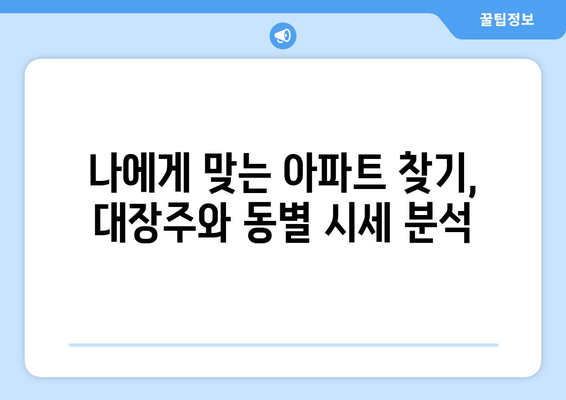 꿀팁정보

나에게 맞는 아파트 찾기, 대장주와 동별 시세 분석